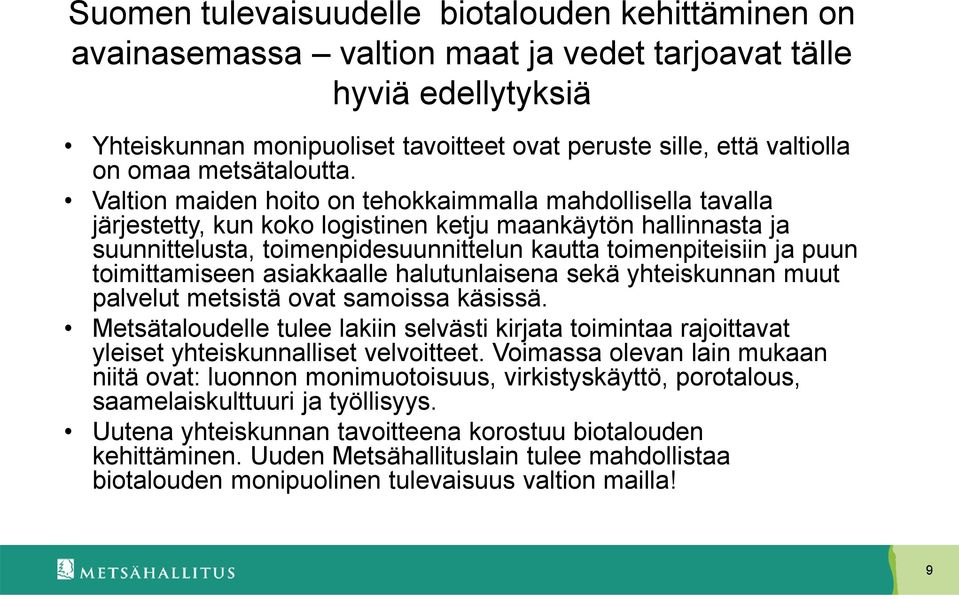 Suomen tulevaisuudelle biotalouden kehittäminen on avainasemassa – valtion maat ja vedet tarjoavat tälle hyviä edellytyksiä

• Yhteiskunnan monipuoliset tavoitteet ovat peruste sille, että valtiolla on omaa metsätaloutta.

• Valtion maiden hoito on tehokkaimmalla mahdollisella tavalla järjestetty, kun koko logistinen ketju maankäytön hallinnasta ja suunnittelusta, toimenpidesuunnittelun kautta toimenpiteisiin ja puun toimittamiseen asiakkaalle halutunlaisena sekä yhteiskunnan muut palvelut metsistä ovat samoissa käsissä.

• Metsätaloudelle tulee lakiin selvästi kirjata toimintaa rajoittavat yleiset yhteiskunnalliset velvoitteet. Voimassa olevan lain mukaan niitä ovat: luonnon monimuotoisuus, virkistyskäyttö, porotalous, saamelaiskulttuuri ja työllisyys.

• Uutena yhteiskunnan tavoitteena korostuu biotalouden kehittäminen. Uuden Metsähallituslain tulee mahdollistaa biotalouden monipuolinen tulevaisuus valtion mailla!

METSÄHALLITUS

9